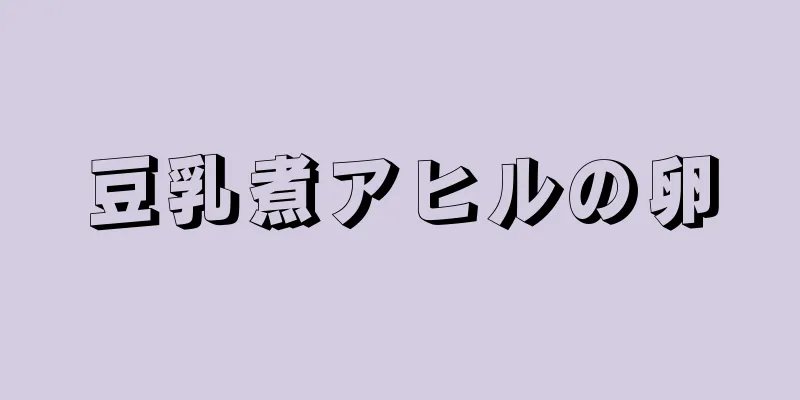 豆乳煮アヒルの卵